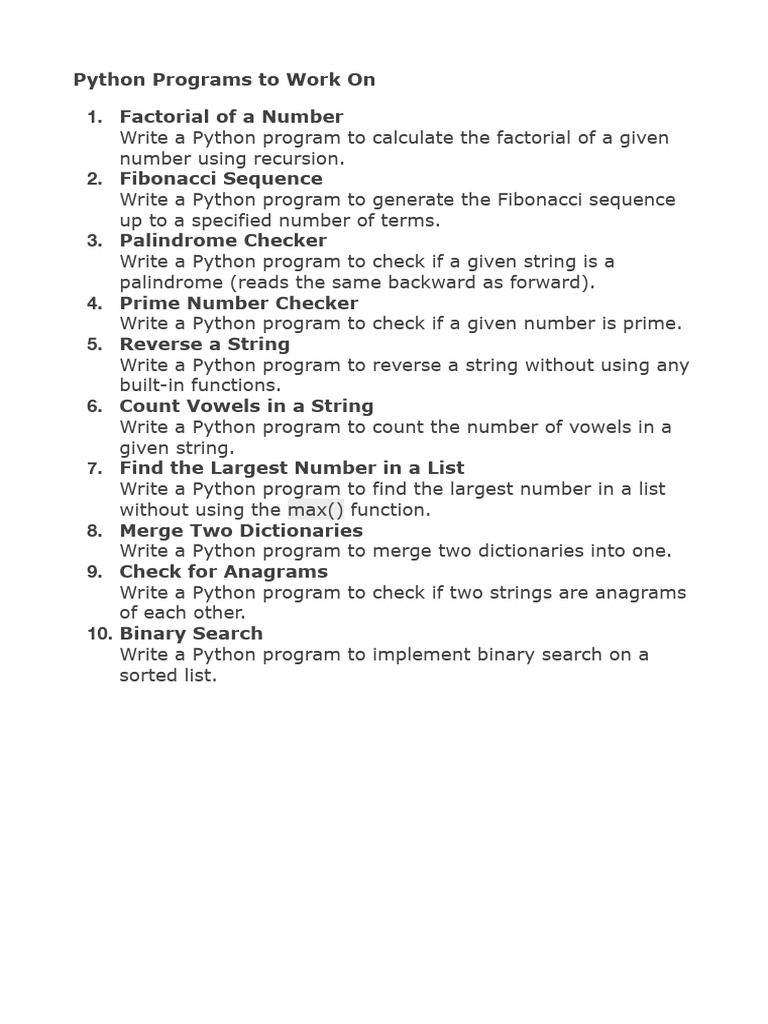 Python Programs to Work On

1. Factorial of a Number
Write a Python program to calculate the factorial of a given number using recursion.
2. Fibonacci Sequence
Write a Python program to generate the Fibonacci sequence up to a specified number of terms.
3. Palindrome Checker
Write a Python program to check if a given string is a palindrome (reads the same backward as forward).
4. Prime Number Checker
Write a Python program to check if a given number is prime.
5. Reverse a String
Write a Python program to reverse a string without using any built-in functions.
6. Count Vowels in a String
Write a Python program to count the number of vowels in a given string.
7. Find the Largest Number in a List
Write a Python program to find the largest number in a list without using the max() function.
8. Merge Two Dictionaries
Write a Python program to merge two dictionaries into one.
9. Check for Anagrams
Write a Python program to check if two strings are anagrams of each other.
10. Binary Search
Write a Python program to implement binary search on a sorted list.